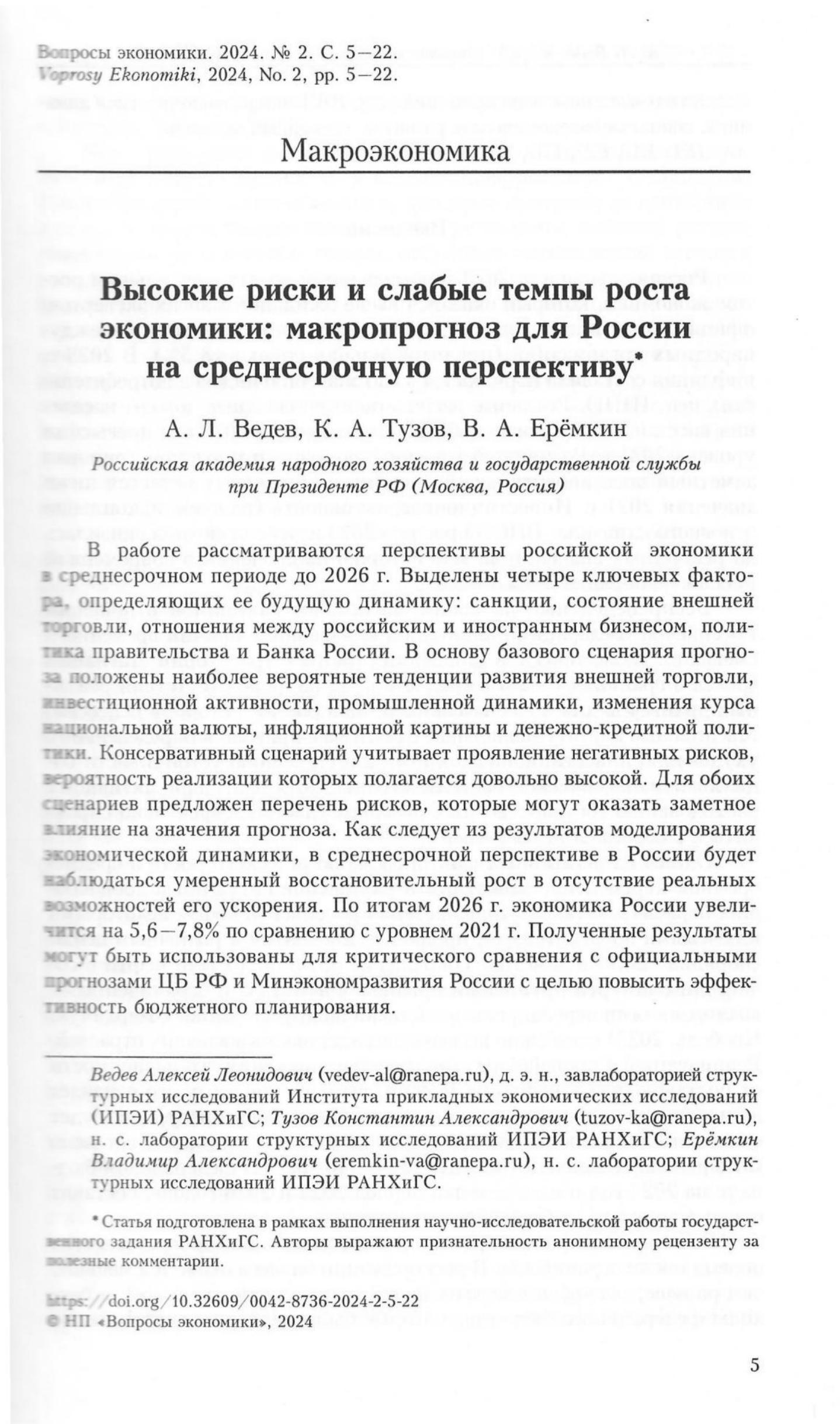 Вопросы экономики. 2024. № 2. С. 5—22.
Voprosy Ekonomiki, 2024, No. 2, pp. 5—22.

Макроэкономика

Высокие риски и слабые темпы роста экономики: макропрогноз для России на среднесрочную перспективу*

А. Л. Ведев, К. А. Тузов, В. А. Ерёмкин

Российская академия народного хозяйства и государственной службы при Президенте РФ (Москва, Россия)

В работе рассматриваются перспективы российской экономики в среднесрочном периоде до 2026 г. Выделены четыре ключевых фактора, определяющих ее будущую динамику: санкции, состояние внешней торговли, отношения между российским и иностранным бизнесом, политика правительства и Банка России. В основу базового сценария прогноза положены наиболее вероятные тенденции развития внешней торговли, инвестиционной активности, промышленной динамики, изменения курса национальной валюты, инфляционной картины и денежно-кредитной политики. Консервативный сценарий учитывает проявление негативных рисков, вероятность реализации которых полагается довольно высокой. Для обоих сценариев предложен перечень рисков, которые могут оказать заметное влияние на значения прогноза. Как следует из результатов моделирования экономической динамики, в среднесрочной перспективе в России будет наблюдаться умеренный восстановительный рост в отсутствие реальных возможностей его ускорения. По итогам 2026 г. экономика России увеличится на 5,6—7,8% по сравнению с уровнем 2021 г. Полученные результаты могут быть использованы для критического сравнения с официальными прогнозами ЦБ РФ и Минэкономразвития России с целью повысить эффективность бюджетного планирования.

Ведев Алексей Леонидович (vedev-al@ranepa.ru), д. э. н., завлабораторией структурных исследований Института прикладных экономических исследований (ИПЭИ) РАНХиГС; Тузов Константин Александрович (tuzov-ka@ranepa.ru), н. с. лаборатории структурных исследований ИПЭИ РАНХиГС; Ерёмкин Владимир Александрович (eremkin-va@ranepa.ru), н. с. лаборатории структурных исследований ИПЭИ РАНХиГС.

* Статья подготовлена в рамках выполнения научно-исследовательской работы государственного задания РАНХиГС. Авторы выражают признательность анонимному рецензенту за полезные комментарии.

https://doi.org/10.32609/0042-8736-2024-2-5-22
© НП «Вопросы экономики», 2024

5